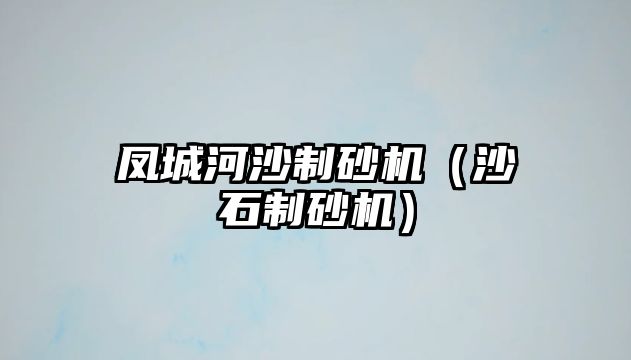 凤城河沙制砂机（沙石制砂机）